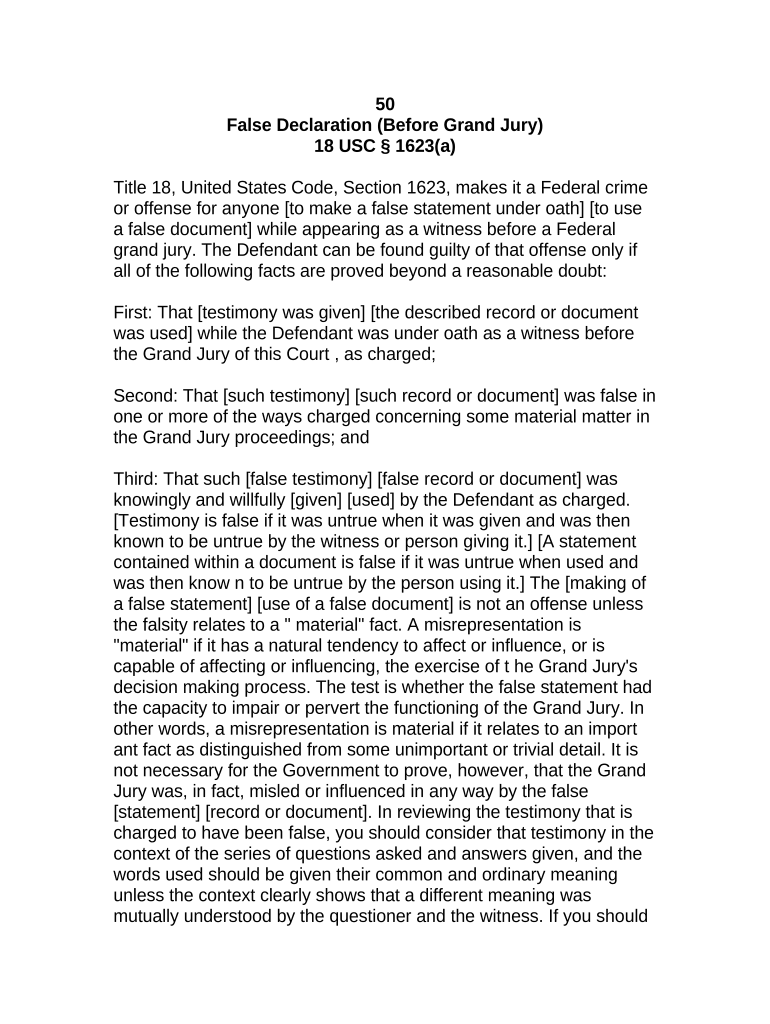 50
False Declaration (Before Grand Jury)
18 USC § 1623(a)

Title 18, United States Code, Section 1623, makes it a Federal crime or offense for anyone [to make a false statement under oath] [to use a false document] while appearing as a witness before a Federal grand jury. The Defendant can be found guilty of that offense only if all of the following facts are proved beyond a reasonable doubt:

First: That [testimony was given] [the described record or document was used] while the Defendant was under oath as a witness before the Grand Jury of this Court , as charged;

Second: That [such testimony] [such record or document] was false in one or more of the ways charged concerning some material matter in the Grand Jury proceedings; and

Third: That such [false testimony] [false record or document] was knowingly and willfully [given] [used] by the Defendant as charged. [Testimony is false if it was untrue when it was given and was then known to be untrue by the witness or person giving it.] [A statement contained within a document is false if it was untrue when used and was then know n to be untrue by the person using it.] The [making of a false statement] [use of a false document] is not an offense unless the falsity relates to a " material" fact. A misrepresentation is "material" if it has a natural tendency to affect or influence, or is capable of affecting or influencing, the exercise of t he Grand Jury's decision making process. The test is whether the false statement had the capacity to impair or pervert the functioning of the Grand Jury. In other words, a misrepresentation is material if it relates to an import ant fact as distinguished from some unimportant or trivial detail. It is not necessary for the Government to prove, however, that the Grand Jury was, in fact, misled or influenced in any way by the false [statement] [record or document]. In reviewing the testimony that is charged to have been false, you should consider that testimony in the context of the series of questions asked and answers given, and the words used should be given their common and ordinary meaning unless the context clearly shows that a different meaning was mutually understood by the questioner and the witness. If you should